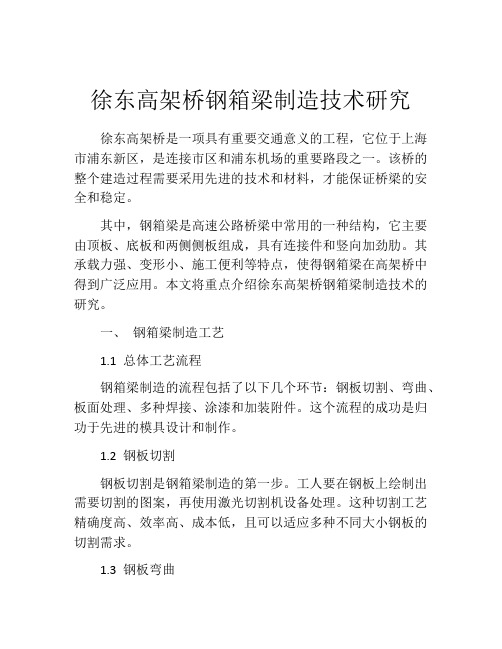 徐东高架桥钢箱梁制造技术研究

徐东高架桥是一项具有重要交通意义的工程，它位于上海市浦东新区，是连接市区和浦东机场的重要路段之一。该桥的整个建造过程需要采用先进的技术和材料，才能保证桥梁的安全和稳定。

其中，钢箱梁是高速公路桥梁中常用的一种结构，它主要由顶板、底板和两侧侧板组成，具有连接件和竖向加劲肋。其承载力强、变形小、施工便利等特点，使得钢箱梁在高架桥中得到广泛应用。本文将重点介绍徐东高架桥钢箱梁制造技术的研究。

一、 钢箱梁制造工艺

1.1 总体工艺流程

钢箱梁制造的流程包括了以下几个环节：钢板切割、弯曲、板面处理、多种焊接、涂漆和加装附件。这个流程的成功是归功于先进的模具设计和制作。

1.2 钢板切割

钢板切割是钢箱梁制造的第一步。工人要在钢板上绘制出需要切割的图案，再使用激光切割机设备处理。这种切割工艺精确度高、效率高、成本低，且可以适应多种不同大小钢板的切割需求。

1.3 钢板弯曲